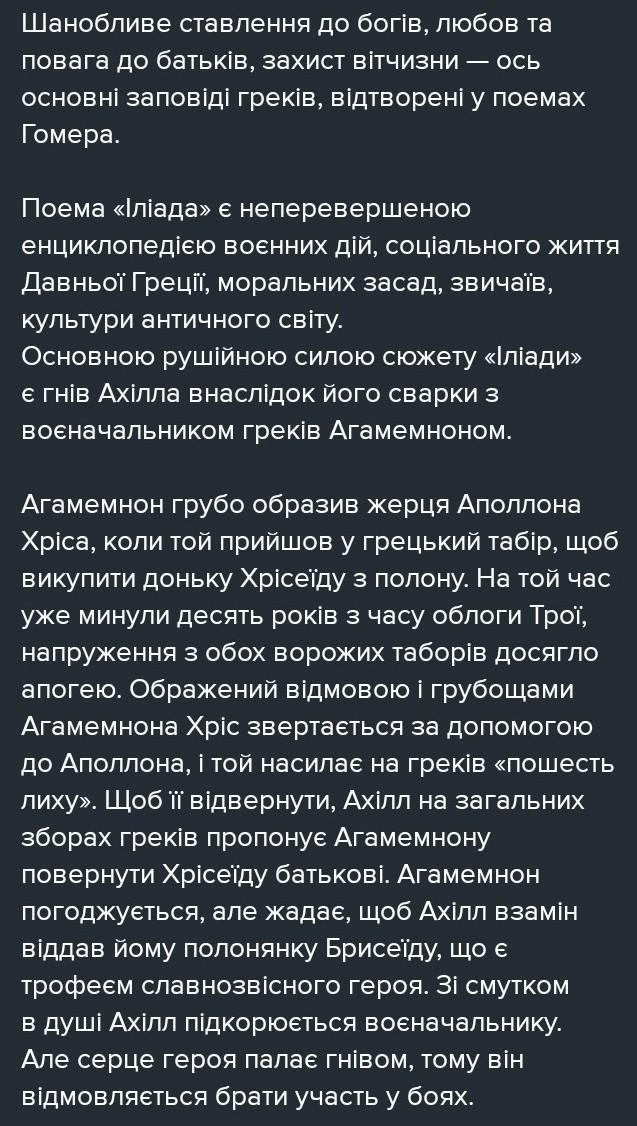 Шанобливе ставлення до богів, любов та повага до батьків, захист вітчизни — ось основні заповіді греків, відтворені у поемах Гомера.

Поема «Іліада» є неперевершеною енциклопедією воєнних дій, соціального життя Давньої Греції, моральних засад, звичаїв, культури античного світу.
Основною рушійною силою сюжету «Іліади» є гнів Ахілла внаслідок його сварки з воєначальником греків Агамемноном.

Агамемнон грубо образив жерця Аполлона Хріса, коли той прийшов у грецький табір, щоб викупити доньку Хрісеїду з полону. На той час уже минули десять років з часу облоги Трої, напруження з обох ворожих таборів досягло апогею. Ображений відмовою і грубощами Агамемнона Хріс звертається за допомогою до Аполлона, і той насилає на греків «пошесть лиху». Щоб її відвернути, Ахілл на загальних зборах греків пропонує Агамемнону повернути Хрісеїду батькові. Агамемнон погоджується, але жадає, щоб Ахілл взамін віддав йому полонянку Брисеїду, що є трофеєм славнозвісного героя. Зі смутком в душі Ахілл підкорюється воєначальнику. Але серце героя палає гнівом, тому він відмовляється брати участь у боях.